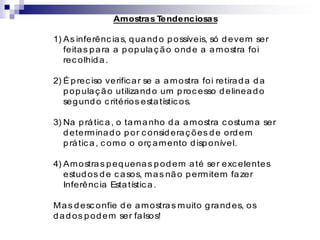 Amostras Tendenciosas

1) As inferências, quando possíveis, só devem ser feitas para a população onde a amostra foi recolhida.

2) É preciso verificar se a amostra foi retirada da população utilizando um processo delineado segundo critérios estatísticos.

3) Na prática, o tamanho da amostra costuma ser determinado por considerações de ordem prática, como o orçamento disponível.

4) Amostras pequenas podem até ser excelentes estudos de casos, mas não permitem fazer Inferência Estatística.

Mas desconfie de amostras muito grandes, os dados podem ser falsos!